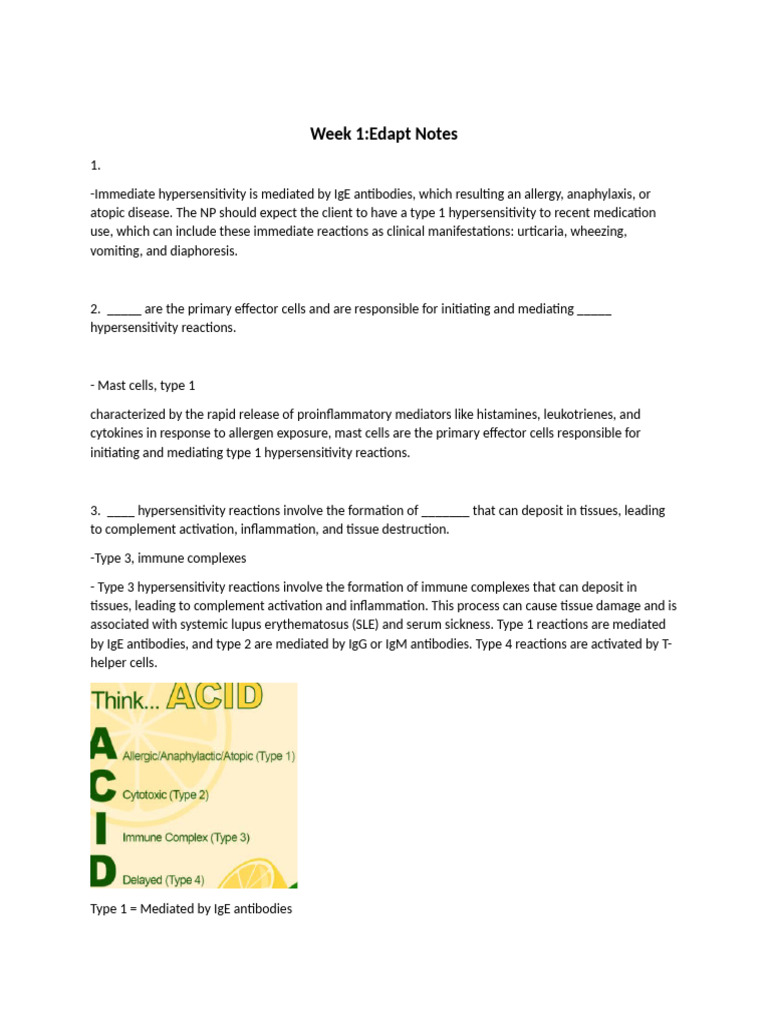 Week 1:Edapt Notes

1.

-Immediate hypersensitivity is mediated by IgE antibodies, which resulting an allergy, anaphylaxis, or atopic disease. The NP should expect the client to have a type 1 hypersensitivity to recent medication use, which can include these immediate reactions as clinical manifestations: urticaria, wheezing, vomiting, and diaphoresis.

2. ____ are the primary effector cells and are responsible for initiating and mediating ____ hypersensitivity reactions.

- Mast cells, type 1

characterized by the rapid release of proinflammatory mediators like histamines, leukotrienes, and cytokines in response to allergen exposure, mast cells are the primary effector cells responsible for initiating and mediating type 1 hypersensitivity reactions.

3. ____ hypersensitivity reactions involve the formation of ____ that can deposit in tissues, leading to complement activation, inflammation, and tissue destruction.

-Type 3, immune complexes

- Type 3 hypersensitivity reactions involve the formation of immune complexes that can deposit in tissues, leading to complement activation and inflammation. This process can cause tissue damage and is associated with systemic lupus erythematosus (SLE) and serum sickness. Type 1 reactions are mediated by IgE antibodies, and type 2 are mediated by IgG or IgM antibodies. Type 4 reactions are activated by T-helper cells.

Think... ACID

A Allergic/Anaphylactic/Atopic (Type 1)

C Cytotoxic (Type 2)

I Immune Complex (Type 3)

D Delayed (Type 4)

Type 1 = Mediated by IgE antibodies